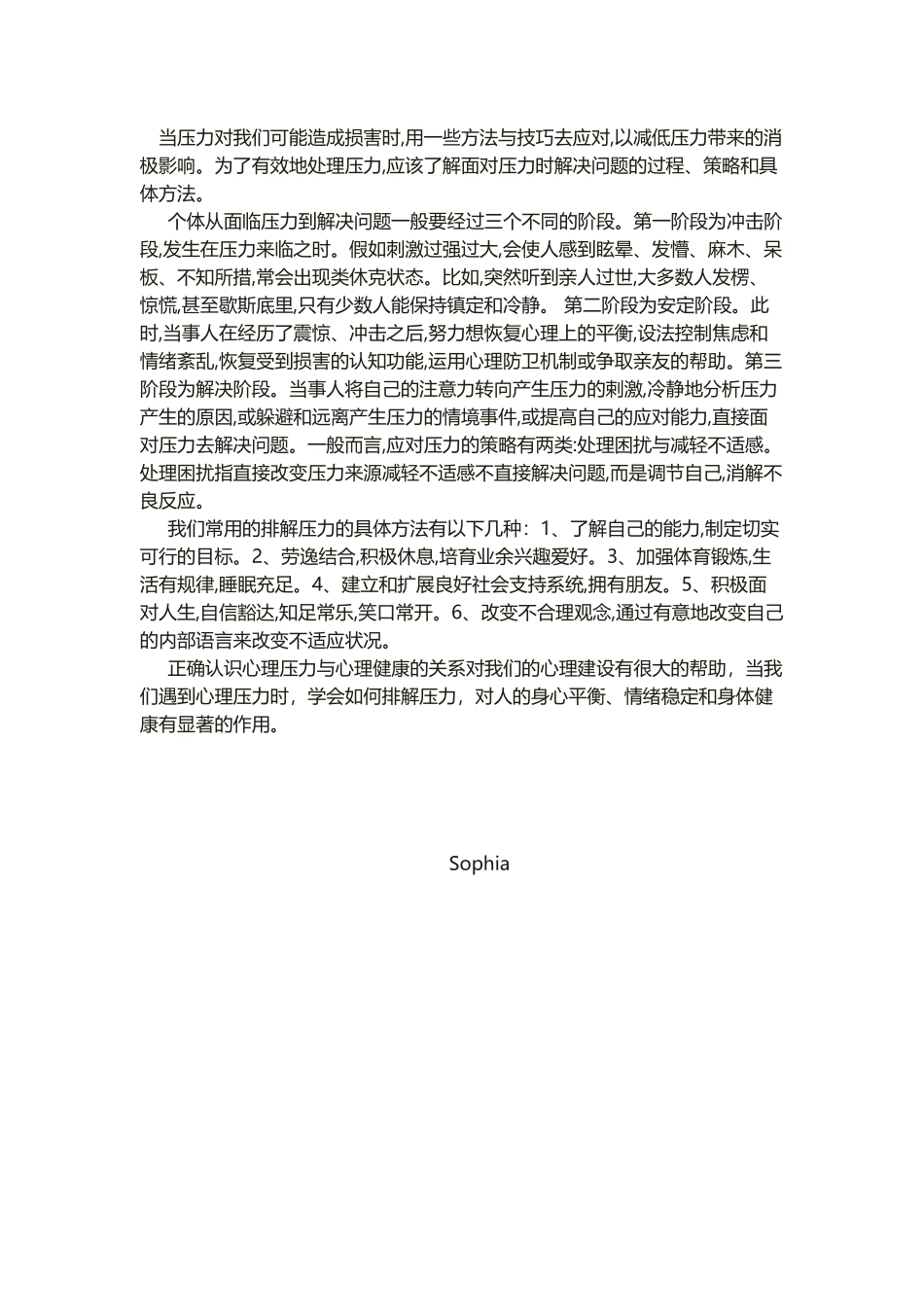 当压力对我们可能造成损害时,用一些方法与技巧去应对,以减低压力带来的消极影响。为了有效地处理压力,应该了解面对压力时解决问题的过程、策略和具体方法。

个体从面临压力到解决问题一般要经过三个不同的阶段。第一阶段为冲击阶段,发生在压力来临之时。假如刺激过强过大,会使人感到眩晕、发懵、麻木、呆板、不知所措,常会出现类休克状态。比如,突然听到亲人过世,大多数人发楞、惊慌,甚至歇斯底里,只有少数人能保持镇定和冷静。 第二阶段为安定阶段。此时,当事人在经历了震惊、冲击之后,努力想恢复心理上的平衡,设法控制焦虑和情绪紊乱,恢复受到损害的认知功能,运用心理防卫机制或争取亲友的帮助。第三阶段为解决阶段。当事人将自己的注意力转向产生压力的刺激,冷静地分析压力产生的原因,或躲避和远离产生压力的情境事件,或提高自己的应对能力,直接面对压力去解决问题。一般而言,应对压力的策略有两类:处理困扰与减轻不适感。处理困扰指直接改变压力来源减轻不适感不直接解决问题,而是调节自己,消解不良反应。

我们常用的排解压力的具体方法有以下几种：1、了解自己的能力,制定切实可行的目标。2、劳逸结合,积极休息,培育业余兴趣爱好。3、加强体育锻炼,生活有规律,睡眠充足。4、建立和扩展良好社会支持系统,拥有朋友。5、积极面对人生,自信豁达,知足常乐,笑口常开。6、改变不合理观念,通过有意地改变自己的内部语言来改变不适应状况。

正确认识心理压力与心理健康的关系对我们的心理建设有很大的帮助，当我们遇到心理压力时，学会如何排解压力，对人的身心平衡、情绪稳定和身体健康有显著的作用。

Sophia